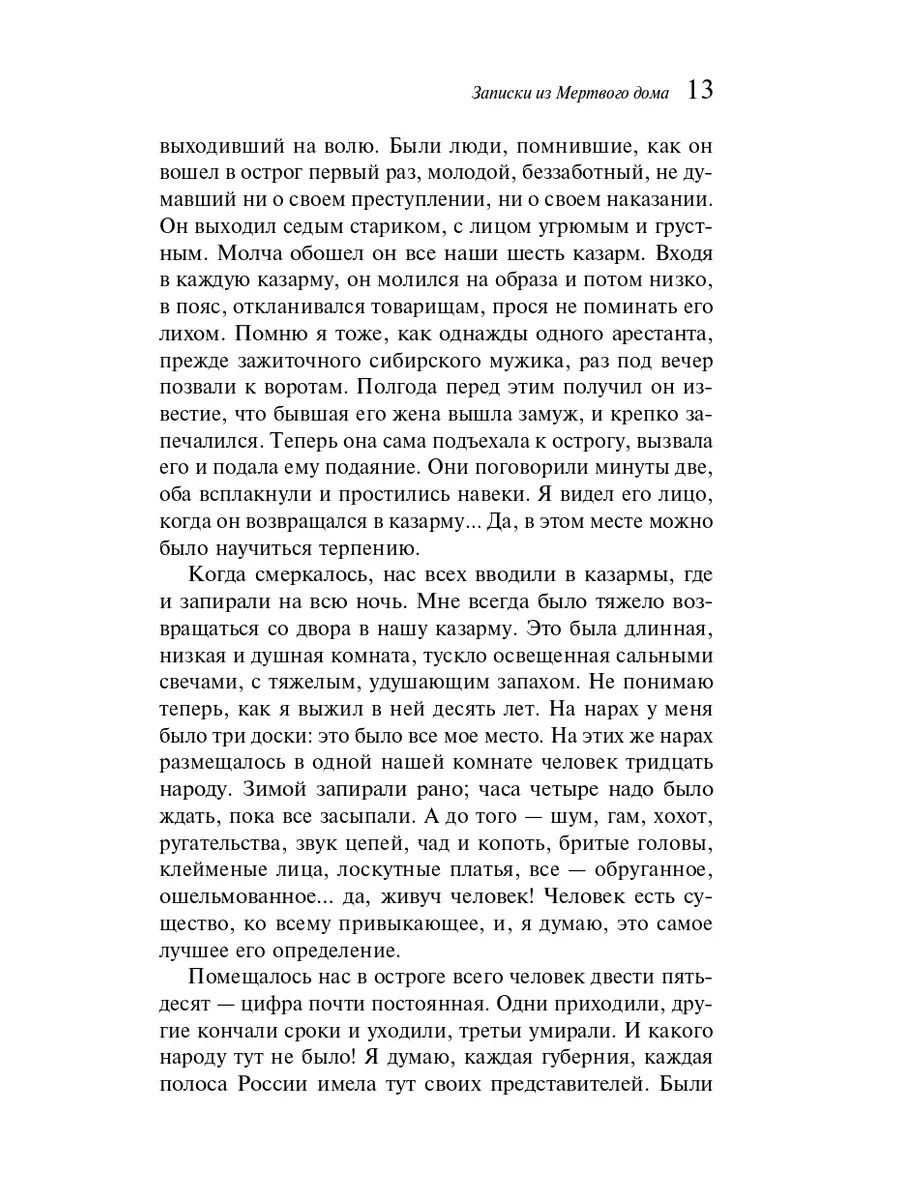 Записки из Мертвого дома 13

выходивший на волю. Были люди, помнившие, как он вошел в острог первый раз, молодой, беззаботный, не думавший ни о своем преступлении, ни о своем наказании. Он выходил седым стариком, с лицом угрюмым и грустным. Молча обошел он все наши шесть казарм. Входя в каждую казарму, он молился на образа и потом низко, в пояс, откланивался товарищам, прося не поминать его лихом. Помню я тоже, как однажды одного арестанта, прежде зажиточного сибирского мужика, раз под вечер позвали к воротам. Полгода перед этим получил он известие, что бывшая его жена вышла замуж, и крепко запечалился. Теперь она сама подъехала к острогу, вызвала его и подала ему подаяние. Они поговорили минуты две, оба всплакнули и простились навеки. Я видел его лицо, когда он возвращался в казарму... Да, в этом месте можно было научиться терпению.

Когда смеркалось, нас всех вводили в казармы, где и запирали на всю ночь. Мне всегда было тяжело возвращаться со двора в нашу казарму. Это была длинная, низкая и душная комната, тускло освещенная сальными свечами, с тяжелым, удушающим запахом. Не понимаю теперь, как я выжил в ней десять лет. На нарах у меня было три доски: это было все мое место. На этих же нарах размещалось в одной нашей комнате человек тридцать народу. Зимой запирали рано; часа четыре надо было ждать, пока все засыпали. А до того — шум, гам, хохот, ругательства, звук цепей, чад и копоть, бритые головы, клейменые лица, лоскутные платья, все — обруганное, ошельмованное... да, живуч человек! Человек есть существо, ко всему привыкающее, и, я думаю, это самое лучшее его определение.

Помещалось нас в остроге всего человек двести пятьдесят — цифра почти постоянная. Одни приходили, другие кончали сроки и уходили, третьи умирали. И какого народу тут не было! Я думаю, каждая губерния, каждая полоса России имела тут своих представителей. Были